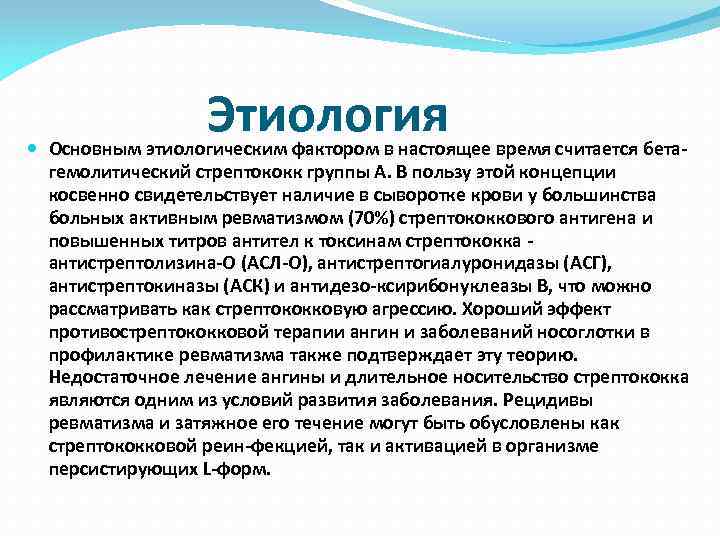 Этиология

Основным этиологическим фактором в настоящее время считается бета-гемолитический стрептококк группы А. В пользу этой концепции косвенно свидетельствует наличие в сыворотке крови у большинства больных активным ревматизмом (70%) стрептококкового антигена и повышенных титров антител к токсинам стрептококка - антистрептолизина-О (АСЛ-О), антистрептогиалуронидазы (АСГ), антистрептокиназы (АСК) и антидезо-ксирибонуклеазы В, что можно рассматривать как стрептококковую агрессию. Хороший эффект противострептококковой терапии ангин и заболеваний носоглотки в профилактике ревматизма также подтверждает эту теорию. Недостаточное лечение ангины и длительное носительство стрептококка являются одним из условий развития заболевания. Рецидивы ревматизма и затяжное его течение могут быть обусловлены как стрептококковой реин-фекцией, так и активацией в организме персистирующих L-форм.